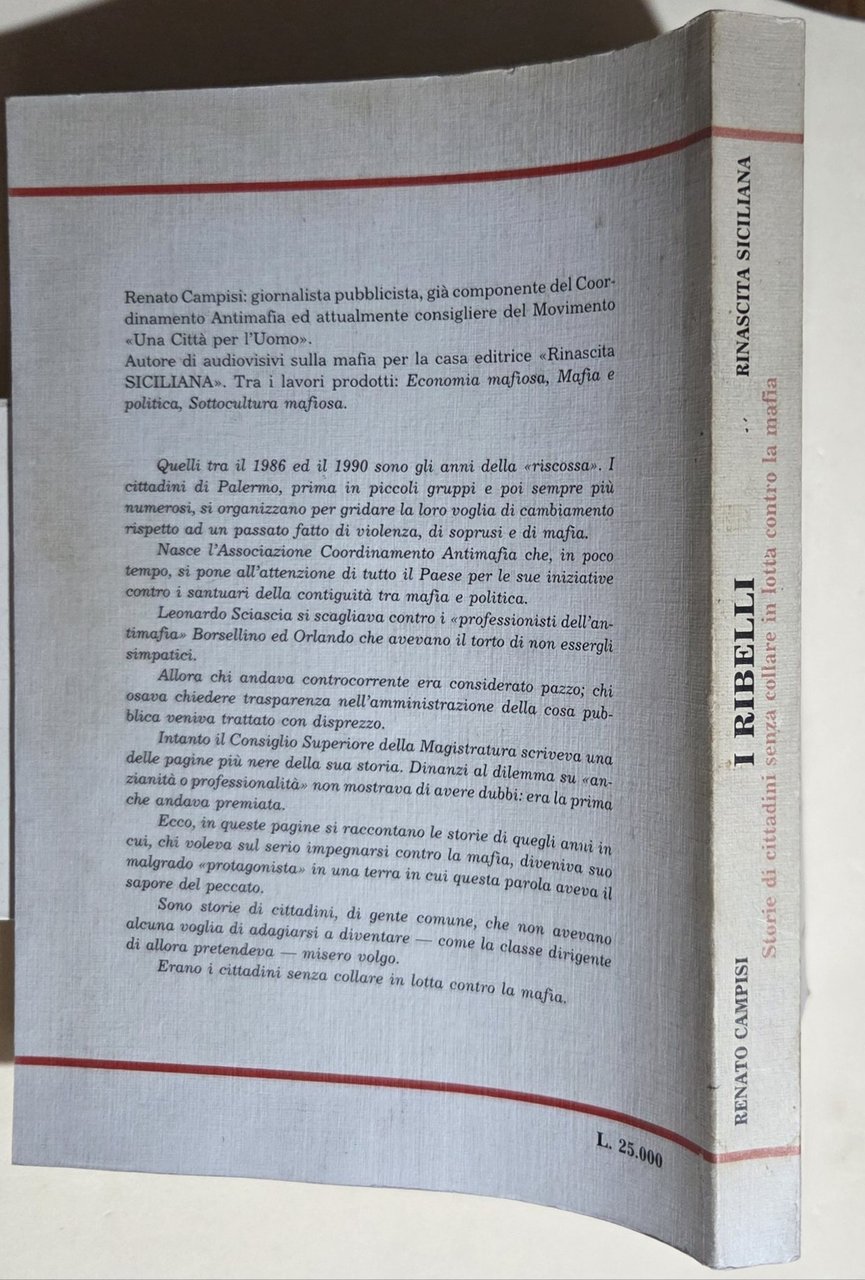 Renato Campisi: giornalista pubblicista, già componente del Coordinamento Antimafia ed attualmente consigliere del Movimento «Una Città per l'Uomo».
Autore di audiovisivi sulla mafia per la casa editrice «Rinascita SICILIANA». Tra i lavori prodotti: Economia mafiosa, Mafia e politica, Sottocultura mafiosa.

Quelli tra il 1986 ed il 1990 sono gli anni della «riscossa». I cittadini di Palermo, prima in piccoli gruppi e poi sempre più numerosi, si organizzano per gridare la loro voglia di cambiamento rispetto ad un passato fatto di violenza, di soprusi e di mafia.

Nasce l'Associazione Coordinamento Antimafia che, in poco tempo, si pone all'attenzione di tutto il Paese per le sue iniziative contro i santuari della contiguità tra mafia e politica.

Leonardo Sciascia si scagliava contro i «professionisti dell'antimafia» Borsellino ed Orlando che avevano il torto di non essergli simpatici.

Allora chi andava controcorrente era considerato pazzo; chi osava chiedere trasparenza nell'amministrazione della cosa pubblica veniva trattato con disprezzo.

Intanto il Consiglio Superiore della Magistratura scriveva una delle pagine più nere della sua storia. Dinanzi al dilemma su «anzianità o professionalità» non mostrava di avere dubbi: era la prima che andava premiata.

Ecco, in queste pagine si raccontano le storie di quegli anni in cui, chi voleva sul serio impegnarsi contro la mafia, diveniva suo malgrado «protagonista» in una terra in cui questa parola aveva il sapore del peccato.

Sono storie di cittadini, di gente comune, che non avevano alcuna voglia di adagiarsi a diventare — come la classe dirigente di allora pretendeva — misero volgo.

Erano i cittadini senza collare in lotta contro la mafia.

L. 25.000

RENATO CAMPISI I RIBELLI Storie di cittadini senza collare in lotta contro la mafia RINASCITA SICILIANA